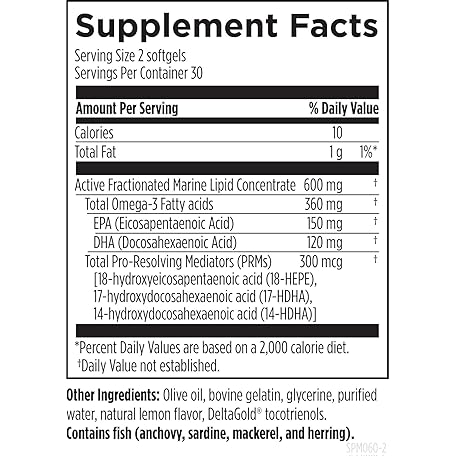 Supplement Facts
Serving Size 2 softgels
Servings Per Container 30

| Amount Per Serving | | % Daily Value |
|---|---|---|
| Calories | 10 | |
| Total Fat | 1 g | 1%* |
| Active Fractionated Marine Lipid Concentrate | 600 mg | † |
| Total Omega-3 Fatty acids | 360 mg | † |
| EPA (Eicosapentaenoic Acid) | 150 mg | † |
| DHA (Docosahexaenoic Acid) | 120 mg | † |
| Total Pro-Resolving Mediators (PRMs) [18-hydroxyeicosapentaenoic acid (18-HEPE), 17-hydroxydocosahexaenoic acid (17-HDHA), 14-hydroxydocosahexaenoic acid (14-HDHA)] | 300 mcg | † |

*Percent Daily Values are based on a 2,000 calorie diet.
†Daily Value not established.

Other Ingredients: Olive oil, bovine gelatin, glycerine, purified water, natural lemon flavor, DeltaGold® tocotrienols.
Contains fish (anchovy, sardine, mackerel, and herring).

SPM060-2